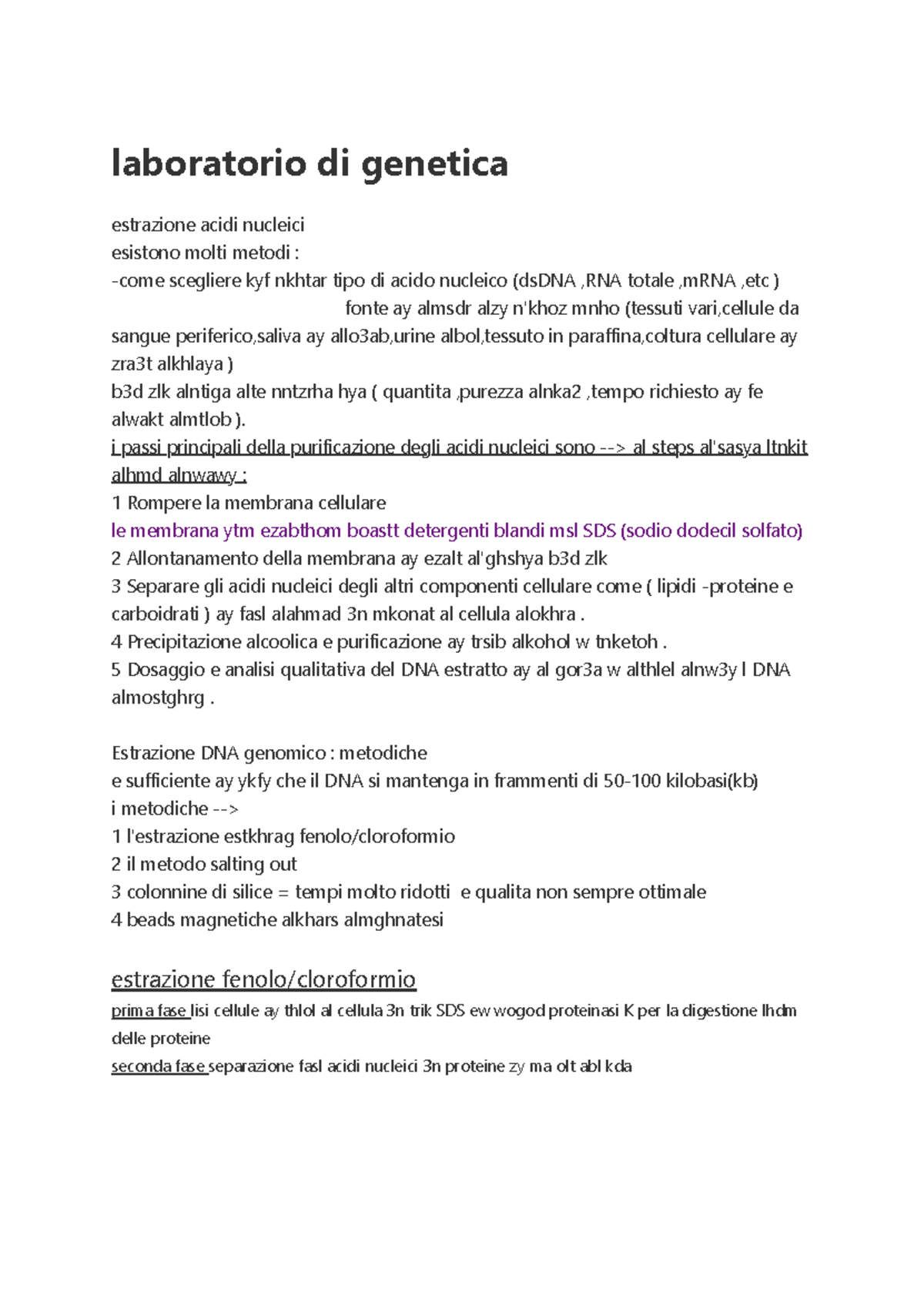 laboratorio di genetica

estrazione acidi nucleici
esistono molti metodi :
-come scegliere kyf nkhtar tipo di acido nucleico (dsDNA ,RNA totale ,mRNA ,etc )
fonte ay almsdr alzy n'khoz mnho (tessuti vari,cellule da sangue periferico,saliva ay allo3ab,urine albol,tessuto in paraffina,coltura cellulare ay zra3t alkhlaya )
b3d zlk alntiga alte nntzrha hya ( quantita ,purezza alnka2 ,tempo richiesto ay fe alwakt almtlob ).
i passi principali della purificazione degli acidi nucleici sono --> al steps al'sasya ltnkit alhmd alnwawy :
1 Rompere la membrana cellulare
le membrana ytm ezabthom boastt detergenti blandi msl SDS (sodio dodecil solfato)
2 Allontanamento della membrana ay ezalt al'ghshya b3d zlk
3 Separare gli acidi nucleici degli altri componenti cellulare come ( lipidi -proteine e carboidrati ) ay fasl alahmad 3n mkonat al cellula alokhra .
4 Precipitazione alcoolica e purificazione ay trsib alkohol w tnketoh .
5 Dosaggio e analisi qualitativa del DNA estratto ay al gor3a w althlel alnw3y l DNA almostghrg .

Estrazione DNA genomico : metodiche
e sufficiente ay ykfy che il DNA si mantenga in frammenti di 50-100 kilobasi(kb)
i metodiche -->
1 l'estrazione estkhrag fenolo/cloroformio
2 il metodo salting out
3 colonnine di silice = tempi molto ridotti e qualita non sempre ottimale
4 beads magnetiche alkhars almghnatesi

estrazione fenolo/cloroformio
prima fase lisi cellule ay thlol al cellula 3n trik SDS ew wogod proteinasi K per la digestione lhdm delle proteine
seconda fase separazione fasl acidi nucleici 3n proteine zy ma olt abl kda